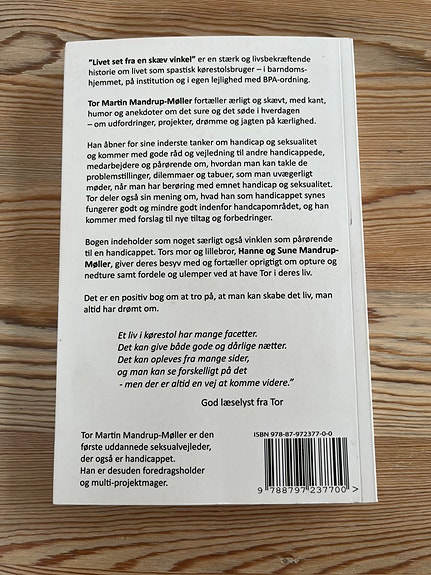 "Livet set fra en skæv vinkel" er en stærk og livsbekræftende historie om livet som spastisk kørestolsbruger – i barndomshjemmet, på institution og i egen lejlighed med BPA-ordning.

Tor Martin Mandrup-Møller fortæller ærligt og skævt, med kant, humor og anekdoter om det sure og det søde i hverdagen – om udfordringer, projekter, drømme og jagten på kærlighed.

Han åbner for sine inderste tanker om handicap og seksualitet og kommer med gode råd og vejledning til andre handicappede, medarbejdere og pårørende om, hvordan man kan takle de problemstillinger, dilemmaer og tabuer, som man uvægerligt møder, når man har berøring med emnet handicap og seksualitet. Tor deler også sin mening om, hvad han som handicappet synes fungerer godt og mindre godt indenfor handcapområdet, og han kommer med forslag til nye tiltag og forbedringer.

Bogen indeholder som noget særligt også vinklen som pårørende til en handicappet. Tors mor og lillebror, Hanne og Sune Mandrup-Møller, giver deres besyv med og fortæller oprigtigt om opture og nedture samt fordele og ulemper ved at have Tor i deres liv.

Det er en positiv bog om at tro på, at man kan skabe det liv, man altid har drømt om.

Et liv i kørestol har mange facetter.
Det kan give både gode og dårlige nætter.
Det kan opleves fra mange sider,
og man kan se forskelligt på det
- men der er altid en vej at komme videre."

God læselyst fra Tor

Tor Martin Mandrup-Møller er den første uddannede seksualvejleder, der også er handicappet. Han er desuden foredragsholder og multi-projektmager.

ISBN 978-87-972377-0-0

9 788797 237700 >